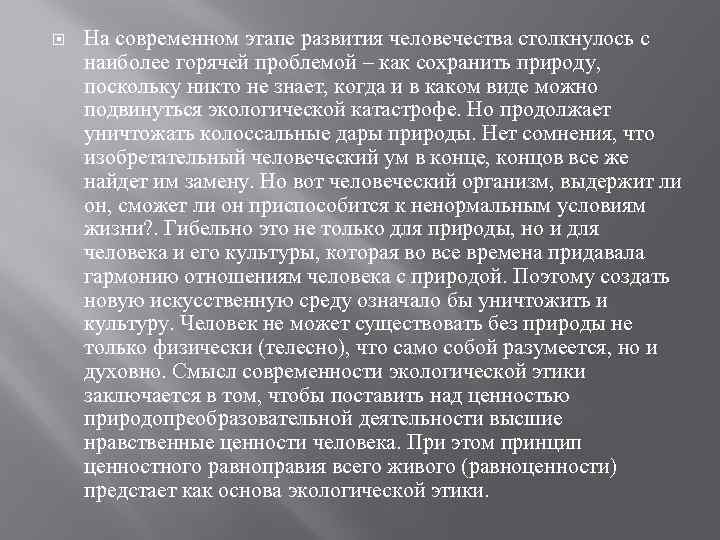 На современном этапе развития человечества столкнулось с наиболее горячей проблемой – как сохранить природу, поскольку никто не знает, когда и в каком виде можно подвинуться экологической катастрофе. Но продолжает уничтожать колоссальные дары природы. Нет сомнения, что изобретательный человеческий ум в конце, концов все же найдет им замену. Но вот человеческий организм, выдержит ли он, сможет ли он приспособится к ненормальным условиям жизни?. Гибельно это не только для природы, но и для человека и его культуры, которая во все времена придавала гармонию отношениям человека с природой. Поэтому создать новую искусственную среду означало бы уничтожить и культуру. Человек не может существовать без природы не только физически (телесно), что само собой разумеется, но и духовно. Смысл современности экологической этики заключается в том, чтобы поставить над ценностью природопреобразовательной деятельности высшие нравственные ценности человека. При этом принцип ценностного равноправия всего живого (равноценности) предстает как основа экологической этики.